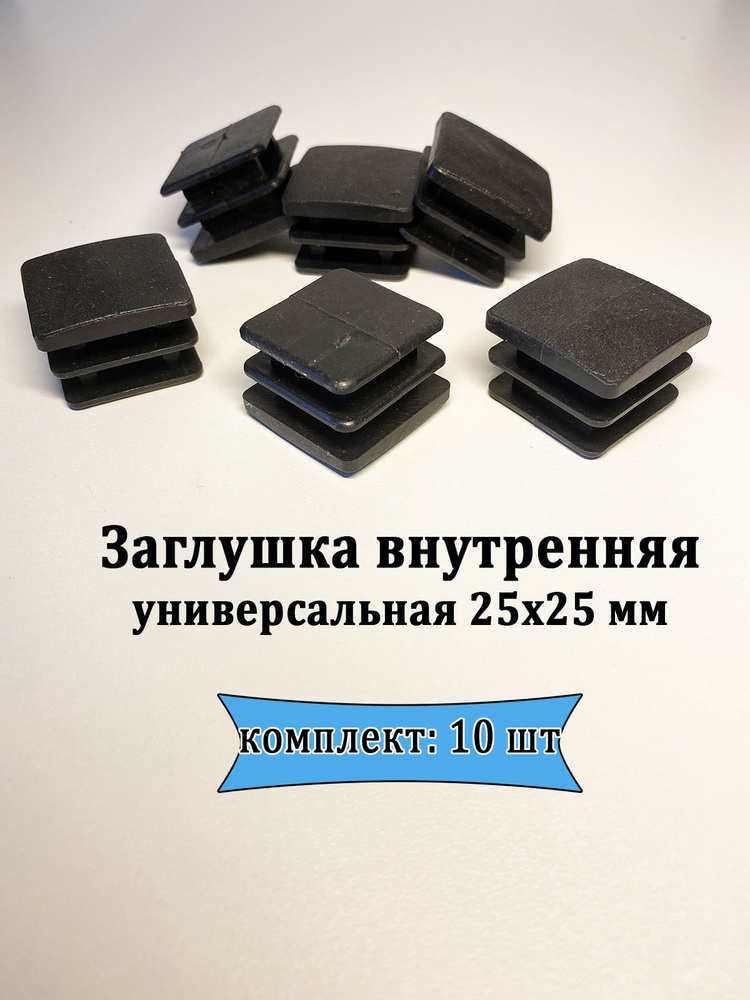 Заглушка внутренняя универсальная 25х25 мм

комплект: 10 шт